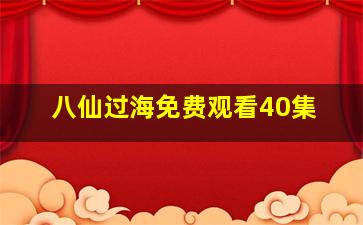 八仙过海免费观看40集